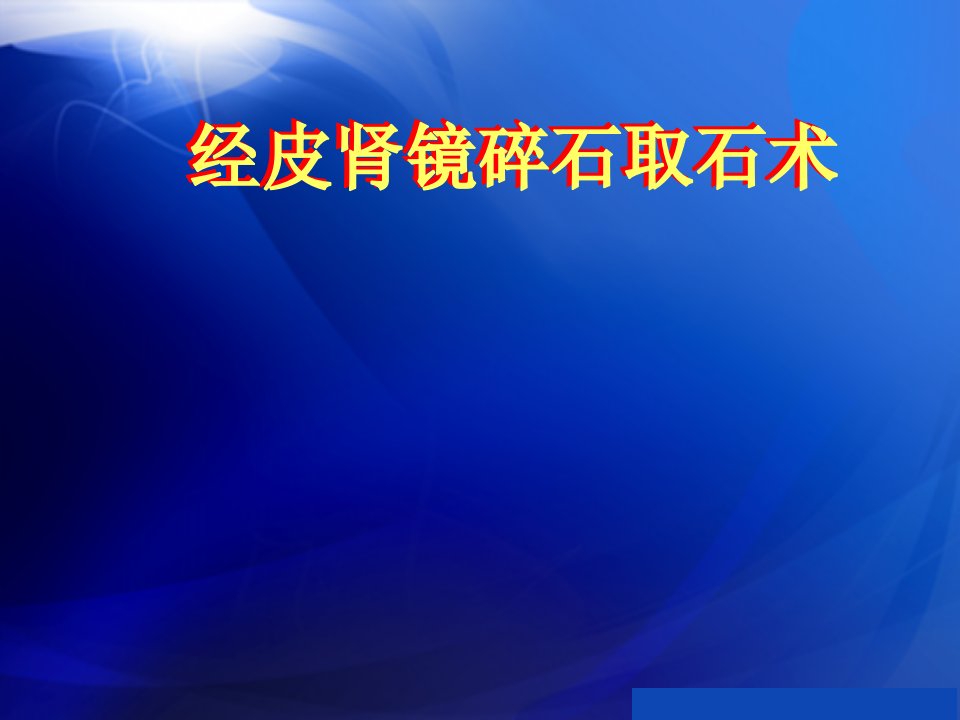 经皮肾镜碎石取石术